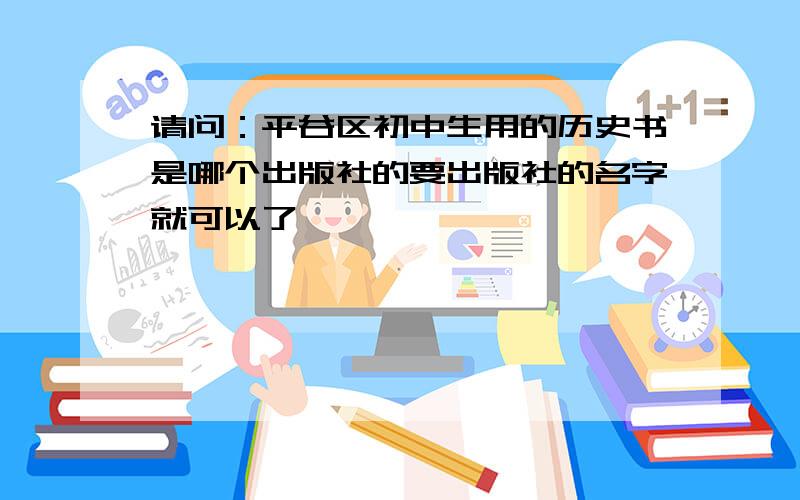 abc

1+1=

请问：平谷区初中生用的历史书是哪个出版社的要出版社的名字就可以了